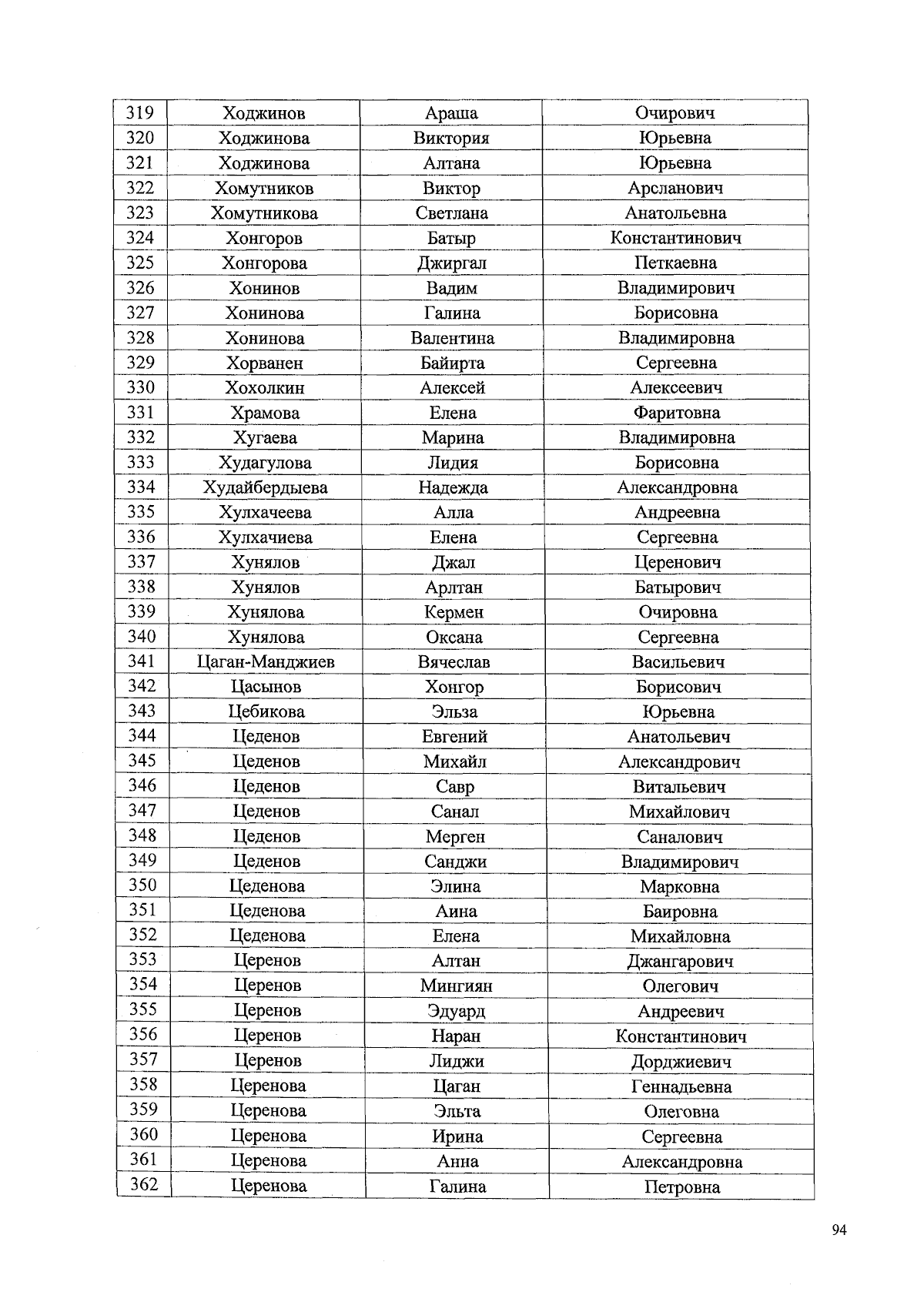 | 319 | Ходжинов | Араша | Очирович |
|---|---|---|---|
| 320 | Ходжинова | Виктория | Юрьевна |
| 321 | Ходжинова | Алтана | Юрьевна |
| 322 | Хомутников | Виктор | Арсланович |
| 323 | Хомутникова | Светлана | Анатольевна |
| 324 | Хонгоров | Батыр | Константинович |
| 325 | Хонгорова | Джиргал | Петкаевна |
| 326 | Хонинов | Вадим | Владимирович |
| 327 | Хонинова | Галина | Борисовна |
| 328 | Хонинова | Валентина | Владимировна |
| 329 | Хорванен | Байирта | Сергеевна |
| 330 | Хохолкин | Алексей | Алексеевич |
| 331 | Храмова | Елена | Фаритовна |
| 332 | Хугаева | Марина | Владимировна |
| 333 | Худагулова | Лидия | Борисовна |
| 334 | Худайбердыева | Надежда | Александровна |
| 335 | Хулхачеева | Алла | Андреевна |
| 336 | Хулхачиева | Елена | Сергеевна |
| 337 | Хунялов | Джал | Церенович |
| 338 | Хунялов | Арлтан | Батырович |
| 339 | Хунялова | Кермен | Очировна |
| 340 | Хунялова | Оксана | Сергеевна |
| 341 | Цаган-Манджиев | Вячеслав | Васильевич |
| 342 | Цасынов | Хонгор | Борисович |
| 343 | Цебикова | Эльза | Юрьевна |
| 344 | Цеденов | Евгений | Анатольевич |
| 345 | Цеденов | Михайл | Александрович |
| 346 | Цеденов | Савр | Витальевич |
| 347 | Цеденов | Санал | Михайлович |
| 348 | Цеденов | Мерген | Саналович |
| 349 | Цеденов | Санджи | Владимирович |
| 350 | Цеденова | Элина | Марковна |
| 351 | Цеденова | Аина | Баировна |
| 352 | Цеденова | Елена | Михайловна |
| 353 | Церенов | Алтан | Джангарович |
| 354 | Церенов | Мингиян | Олегович |
| 355 | Церенов | Эдуард | Андреевич |
| 356 | Церенов | Наран | Константинович |
| 357 | Церенов | Лиджи | Дорджиевич |
| 358 | Церенова | Цаган | Геннадьевна |
| 359 | Церенова | Эльта | Олеговна |
| 360 | Церенова | Ирина | Сергеевна |
| 361 | Церенова | Анна | Александровна |
| 362 | Церенова | Галина | Петровна |

94